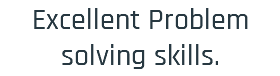 Excellent Problem solving skills.